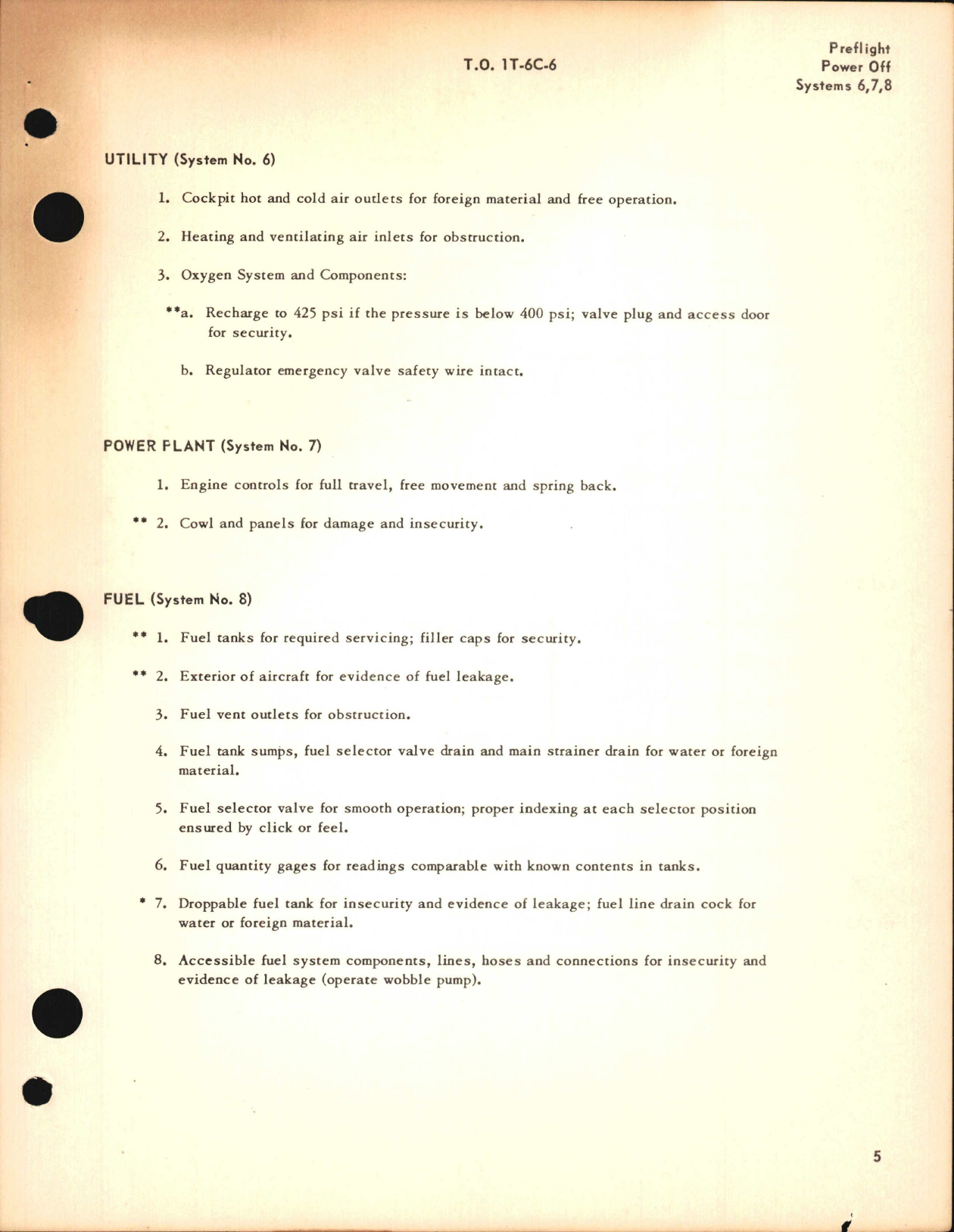 T.O. 1T-6C-6

Preflight
Power Off
Systems 6,7,8

UTILITY (System No. 6)

1. Cockpit hot and cold air outlets for foreign material and free operation.

2. Heating and ventilating air inlets for obstruction.

3. Oxygen System and Components:

**a. Recharge to 425 psi if the pressure is below 400 psi; valve plug and access door for security.

b. Regulator emergency valve safety wire intact.

POWER PLANT (System No. 7)

1. Engine controls for full travel, free movement and spring back.

** 2. Cowl and panels for damage and insecurity.

FUEL (System No. 8)

** 1. Fuel tanks for required servicing; filler caps for security.

** 2. Exterior of aircraft for evidence of fuel leakage.

3. Fuel vent outlets for obstruction.

4. Fuel tank sumps, fuel selector valve drain and main strainer drain for water or foreign material.

5. Fuel selector valve for smooth operation; proper indexing at each selector position ensured by click or feel.

6. Fuel quantity gages for readings comparable with known contents in tanks.

* 7. Droppable fuel tank for insecurity and evidence of leakage; fuel line drain cock for water or foreign material.

8. Accessible fuel system components, lines, hoses and connections for insecurity and evidence of leakage (operate wobble pump).

5